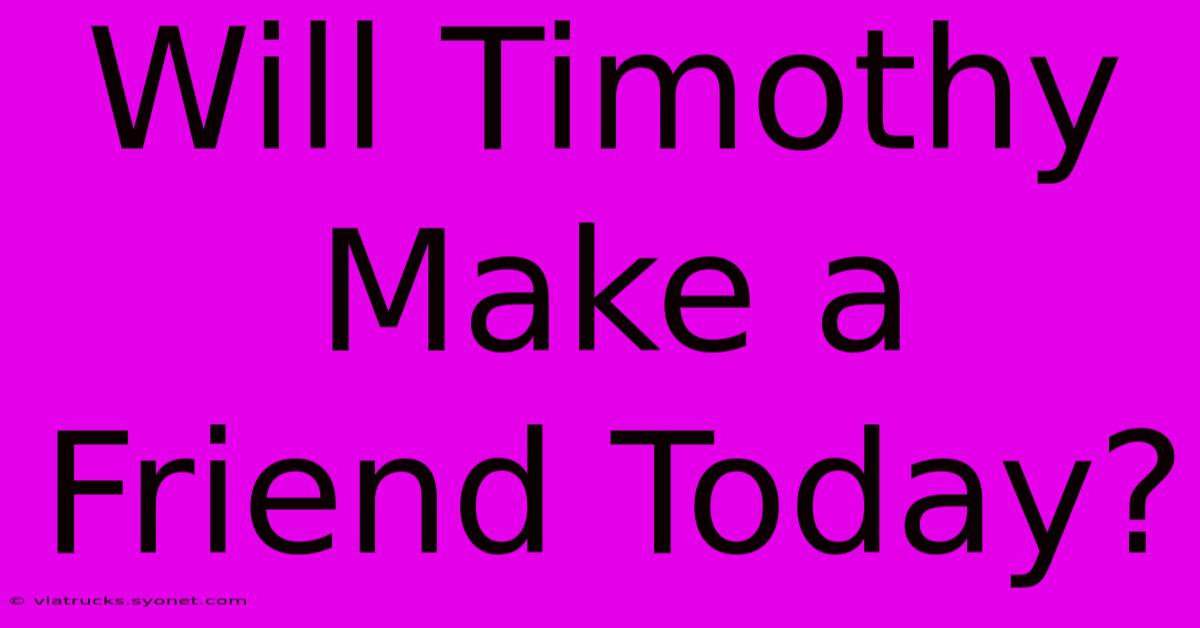 Will Timothy Make a Friend Today?

© viatrucks.syonet.com